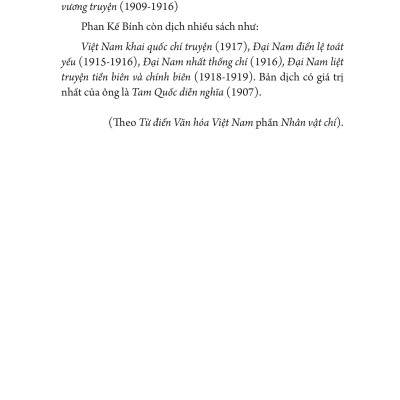 vương truyện (1909-1916)

Phan Kế Bính còn dịch nhiều sách như:

Việt Nam khai quốc chí truyện (1917), Đại Nam điển lệ toát yếu (1915-1916), Đại Nam nhất thống chí (1916), Đại Nam liệt truyện tiền biên và chính biên (1918-1919). Bản dịch có giá trị nhất của ông là Tam Quốc diễn nghĩa (1907).

(Theo Từ điển Văn hóa Việt Nam phần Nhân vật chí).